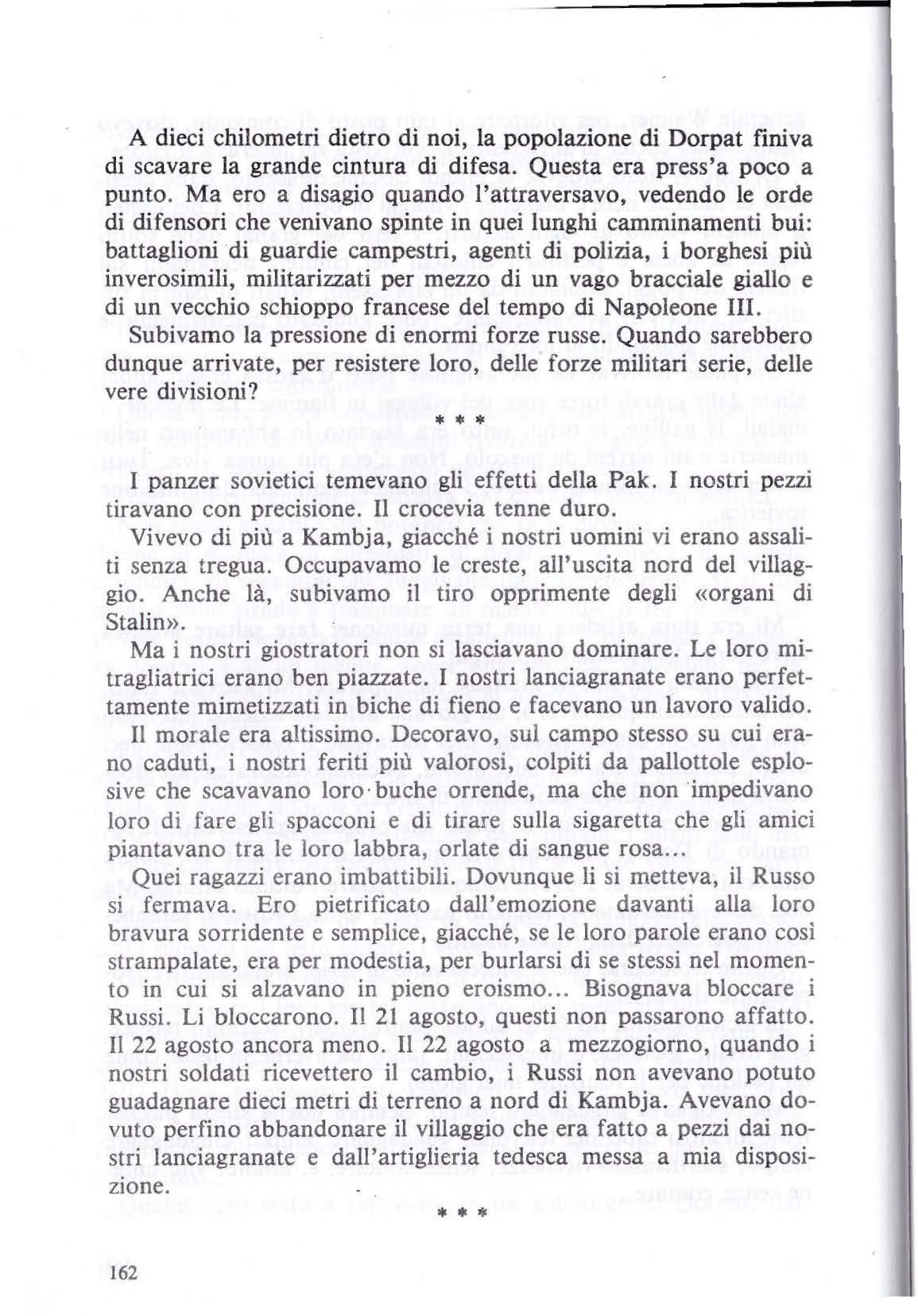 A dieci chilometri dietro di noi, la popolazione di Dorpat finiva di scavare la grande cintura di difesa. Questa era press'a poco a punto. Ma ero a disagio quando l'attraversavo, vedendo le orde di difensori che venivano spinte in quei lunghi camminamenti bui: battaglioni di guardie campestri, agenti di polizia, i borghesi più inverosimili, militarizzati per mezzo di un vago bracciale giallo e di un vecchio schioppo francese del tempo di Napoleone III.

Subivamo la pressione di enormi forze russe. Quando sarebbero dunque arrivate, per resistere loro, delle forze militari serie, delle vere divisioni?

* * *

I panzer sovietici temevano gli effetti della Pak. I nostri pezzi tiravano con precisione. Il crocevia tenne duro.

Vivevo di più a Kambja, giacché i nostri uomini vi erano assaliti senza tregua. Occupavamo le creste, all'uscita nord del villaggio. Anche là, subivamo il tiro opprimente degli «organi di Stalin».

Ma i nostri giostratori non si lasciavano dominare. Le loro mitragliatrici erano ben piazzate. I nostri lanciagranate erano perfettamente mimetizzati in biche di fieno e facevano un lavoro valido.

Il morale era altissimo. Decoravo, sul campo stesso su cui erano caduti, i nostri feriti più valorosi, colpiti da pallottole esplosive che scavavano loro buche orrende, ma che non impedivano loro di fare gli spacconi e di tirare sulla sigaretta che gli amici piantavano tra le loro labbra, orlate di sangue rosa...

Quei ragazzi erano imbattibili. Dovunque li si metteva, il Russo si fermava. Ero pietrificato dall'emozione davanti alla loro bravura sorridente e semplice, giacché, se le loro parole erano così strampalate, era per modestia, per burlarsi di se stessi nel momento in cui si alzavano in pieno eroismo... Bisognava bloccare i Russi. Li bloccarono. Il 21 agosto, questi non passarono affatto. Il 22 agosto ancora meno. Il 22 agosto a mezzogiorno, quando i nostri soldati ricevettero il cambio, i Russi non avevano potuto guadagnare dieci metri di terreno a nord di Kambja. Avevano dovuto perfino abbandonare il villaggio che era fatto a pezzi dai nostri lanciagranate e dall'artiglieria tedesca messa a mia disposizione.

* * *

162